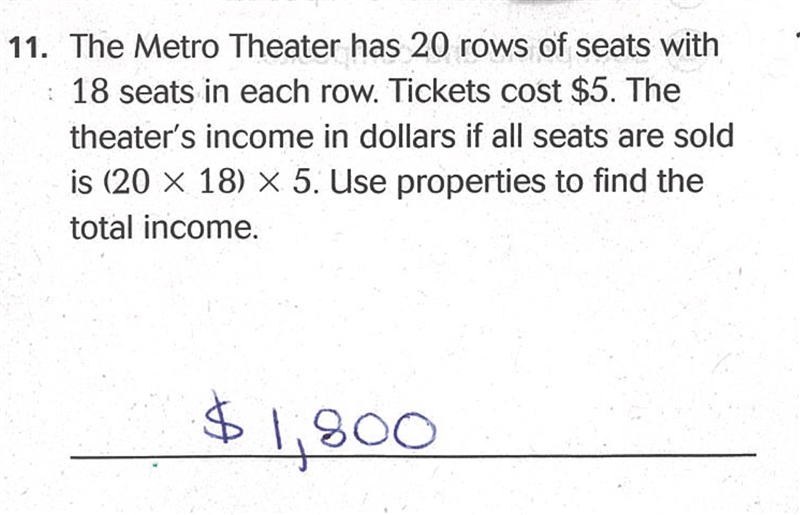 11. The Metro Theater has 20 rows of seats with 18 seats in each row. Tickets cost \$5. The theater's income in dollars if all seats are sold is $(20 \times 18) \times 5$. Use properties to find the total income.

\$1,800